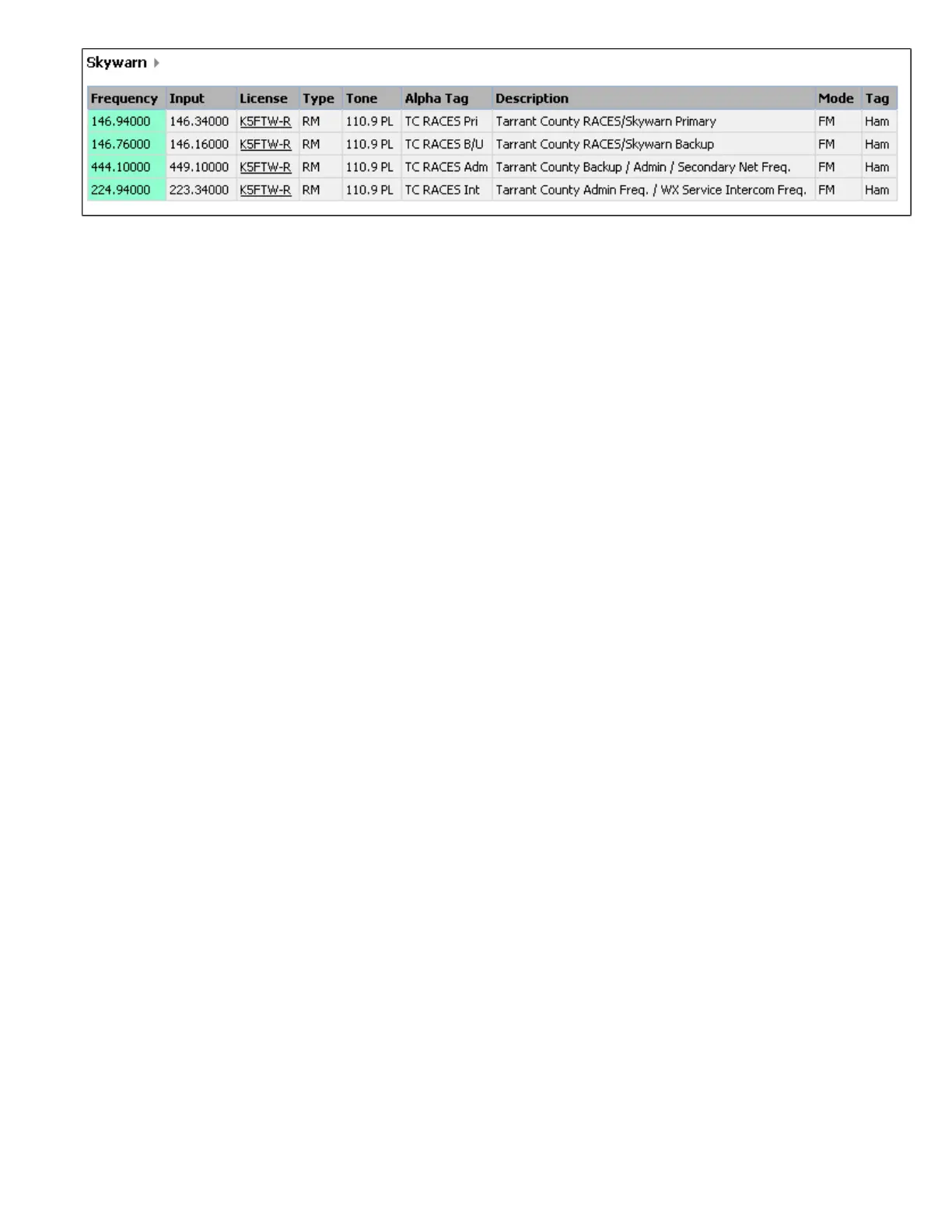 Skywarn

| Frequency | Input | License | Type | Tone | Alpha Tag | Description | Mode | Tag |
|---|---|---|---|---|---|---|---|---|
| 146.94000 | 146.34000 | K5FTW-R | RM | 110.9 PL | TC RACES Pri | Tarrant County RACES/Skywarn Primary | FM | Ham |
| 146.76000 | 146.16000 | K5FTW-R | RM | 110.9 PL | TC RACES B/U | Tarrant County RACES/Skywarn Backup | FM | Ham |
| 444.10000 | 449.10000 | K5FTW-R | RM | 110.9 PL | TC RACES Adm | Tarrant County Backup / Admin / Secondary Net Freq. | FM | Ham |
| 224.94000 | 223.34000 | K5FTW-R | RM | 110.9 PL | TC RACES Int | Tarrant County Admin Freq. / WX Service Intercom Freq. | FM | Ham |